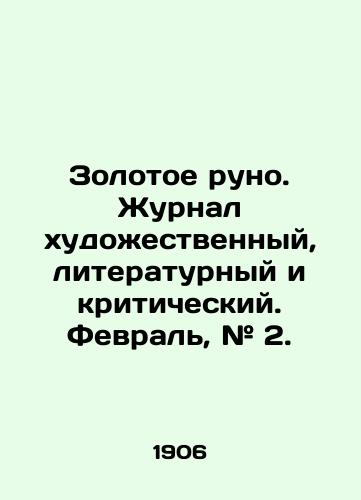 Золотое руно. Журнал художественный, литературный и критический. Февраль, № 2.

1906